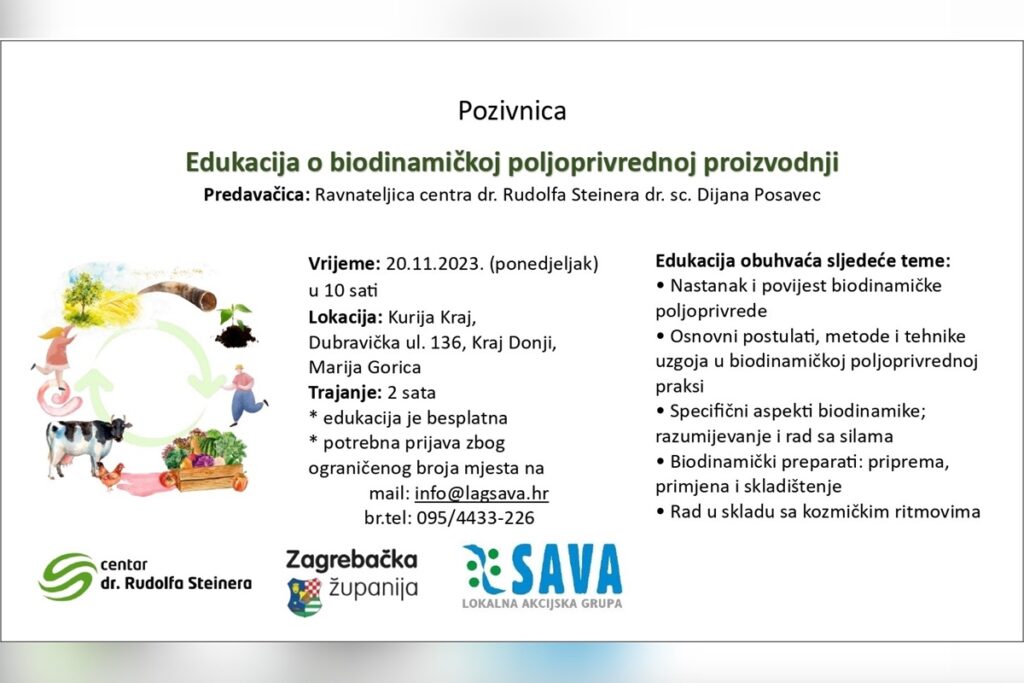 Pozivnica

Edukacija o biodinamičkoj poljoprivrednoj proizvodnji

Predavačica: Ravnateljica centra dr. Rudolfa Steinera dr. sc. Dijana Posavec

Vrijeme: 20.11.2023. (ponedjeljak) u 10 sati
Lokacija: Kurija Kraj, Dubravička ul. 136, Kraj Donji, Marija Gorica
Trajanje: 2 sata
* edukacija je besplatna
* potrebna prijava zbog ograničenog broja mjesta na
mail: info@lagsava.hr
br.tel: 095/4433-226

Edukacija obuhvaća sljedeće teme:
• Nastanak i povijest biodinamičke poljoprivrede
• Osnovni postulati, metode i tehnike uzgoja u biodinamičkoj poljoprivrednoj praksi
• Specifični aspekti biodinamike; razumijevanje i rad sa silama
• Biodinamički preparati: priprema, primjena i skladištenje
• Rad u skladu sa kozmičkim ritmovima

centar dr. Rudolfa Steinera

Zagrebačka županija

SAVA
LOKALNA AKCIJSKA GRUPA